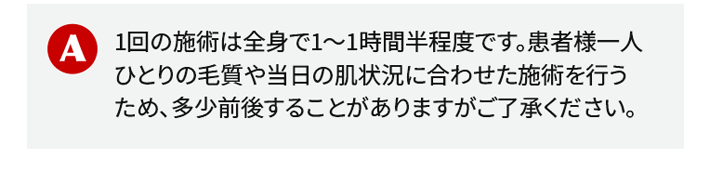 A

1回の施術は全身で1〜1時間半程度です。患者様一人ひとりの毛質や当日の肌状況に合わせた施術を行うため、多少前後することがありますがご了承ください。